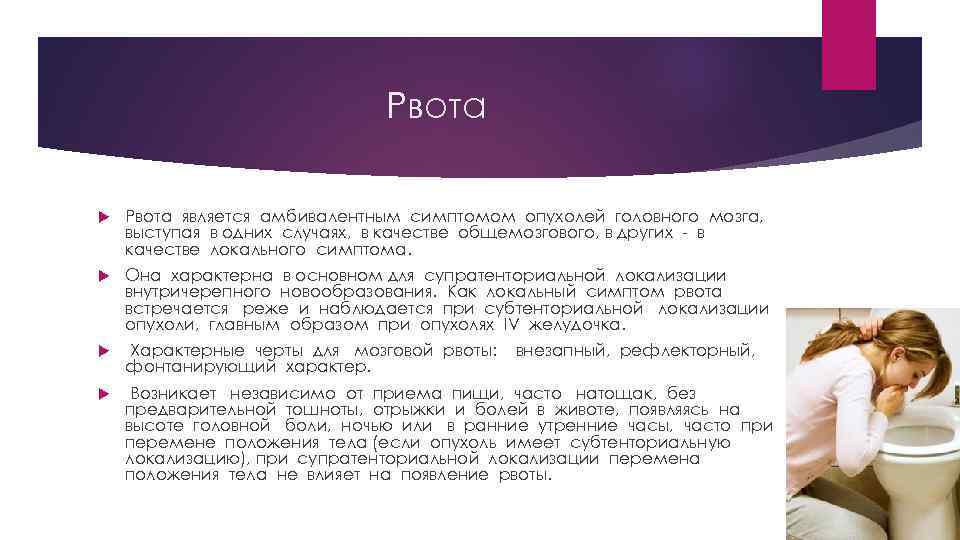 Рвота

Рвота является амбивалентным симптомом опухолей головного мозга, выступая в одних случаях, в качестве общемозгового, в других - в качестве локального симптома.

Она характерна в основном для супратенториальной локализации внутричерепного новообразования. Как локальный симптом рвота встречается реже и наблюдается при субтенториальной локализации опухоли, главным образом при опухолях IV желудочка.

Характерные черты для мозговой рвоты: внезапный, рефлекторный, фонтанирующий характер.

Возникает независимо от приема пищи, часто натощак, без предварительной тошноты, отрыжки и болей в животе, появляясь на высоте головной боли, ночью или в ранние утренние часы, часто при перемене положения тела (если опухоль имеет субтенториальную локализацию), при супратенториальной локализации перемена положения тела не влияет на появление рвоты.